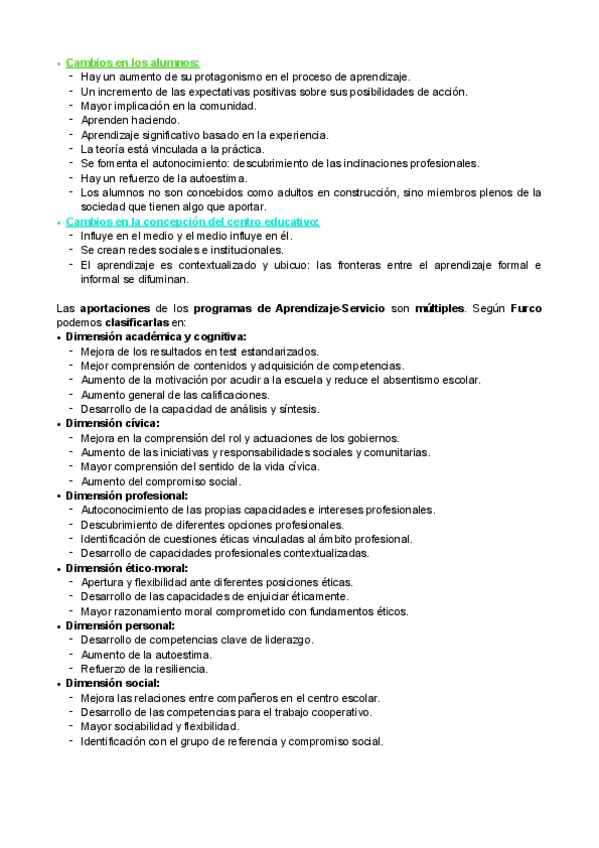 • Cambios en los alumnos:
- Hay un aumento de su protagonismo en el proceso de aprendizaje.
- Un incremento de las expectativas positivas sobre sus posibilidades de acción.
- Mayor implicación en la comunidad.
- Aprenden haciendo.
- Aprendizaje significativo basado en la experiencia.
- La teoría está vinculada a la práctica.
- Se fomenta el autonocimiento: descubrimiento de las inclinaciones profesionales.
- Hay un refuerzo de la autoestima.
- Los alumnos no son concebidos como adultos en construcción, sino miembros plenos de la sociedad que tienen algo que aportar.

• Cambios en la concepción del centro educativo:
- Influye en el medio y el medio influye en él.
- Se crean redes sociales e institucionales.
- El aprendizaje es contextualizado y ubicuo: las fronteras entre el aprendizaje formal e informal se difuminan.

Las aportaciones de los programas de Aprendizaje-Servicio son múltiples. Según Furco podemos clasificarlas en:

• Dimensión académica y cognitiva:
- Mejora de los resultados en test estandarizados.
- Mejor comprensión de contenidos y adquisición de competencias.
- Aumento de la motivación por acudir a la escuela y reduce el absentismo escolar.
- Aumento general de las calificaciones.
- Desarrollo de la capacidad de análisis y síntesis.

• Dimensión cívica:
- Mejora en la comprensión del rol y actuaciones de los gobiernos.
- Aumento de las iniciativas y responsabilidades sociales y comunitarias.
- Mayor comprensión del sentido de la vida cívica.
- Aumento del compromiso social.

• Dimensión profesional:
- Autoconocimiento de las propias capacidades e intereses profesionales.
- Descubrimiento de diferentes opciones profesionales.
- Identificación de cuestiones éticas vinculadas al ámbito profesional.
- Desarrollo de capacidades profesionales contextualizadas.

• Dimensión ético-moral:
- Apertura y flexibilidad ante diferentes posiciones éticas.
- Desarrollo de las capacidades de enjuiciar éticamente.
- Mayor razonamiento moral comprometido con fundamentos éticos.

• Dimensión personal:
- Desarrollo de competencias clave de liderazgo.
- Aumento de la autoestima.
- Refuerzo de la resiliencia.

• Dimensión social:
- Mejora las relaciones entre compañeros en el centro escolar.
- Desarrollo de las competencias para el trabajo cooperativo.
- Mayor sociabilidad y flexibilidad.
- Identificación con el grupo de referencia y compromiso social.